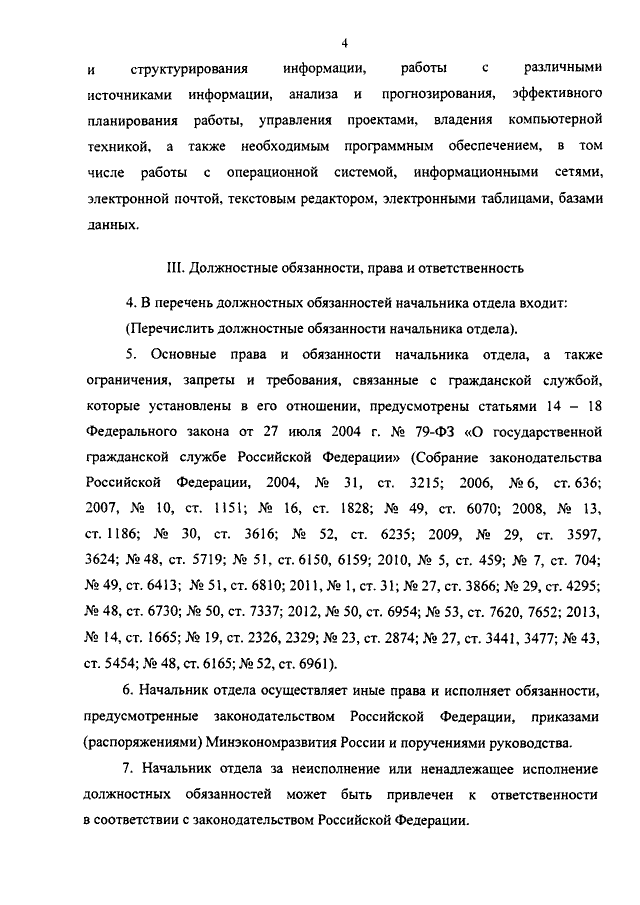 4

и структурирования информации, работы с различными источниками информации, анализа и прогнозирования, эффективного планирования работы, управления проектами, владения компьютерной техникой, а также необходимым программным обеспечением, в том числе работы с операционной системой, информационными сетями, электронной почтой, текстовым редактором, электронными таблицами, базами данных.

III. Должностные обязанности, права и ответственность

4. В перечень должностных обязанностей начальника отдела входит:

(Перечислить должностные обязанности начальника отдела).

5. Основные права и обязанности начальника отдела, а также ограничения, запреты и требования, связанные с гражданской службой, которые установлены в его отношении, предусмотрены статьями 14 – 18 Федерального закона от 27 июля 2004 г. № 79-ФЗ «О государственной гражданской службе Российской Федерации» (Собрание законодательства Российской Федерации, 2004, № 31, ст. 3215; 2006, № 6, ст. 636; 2007, № 10, ст. 1151; № 16, ст. 1828; № 49, ст. 6070; 2008, № 13, ст. 1186; № 30, ст. 3616; № 52, ст. 6235; 2009, № 29, ст. 3597, 3624; № 48, ст. 5719; № 51, ст. 6150, 6159; 2010, № 5, ст. 459; № 7, ст. 704; № 49, ст. 6413; № 51, ст. 6810; 2011, № 1, ст. 31; № 27, ст. 3866; № 29, ст. 4295; № 48, ст. 6730; № 50, ст. 7337; 2012, № 50, ст. 6954; № 53, ст. 7620, 7652; 2013, № 14, ст. 1665; № 19, ст. 2326, 2329; № 23, ст. 2874; № 27, ст. 3441, 3477; № 43, ст. 5454; № 48, ст. 6165; № 52, ст. 6961).

6. Начальник отдела осуществляет иные права и исполняет обязанности, предусмотренные законодательством Российской Федерации, приказами (распоряжениями) Минэкономразвития России и поручениями руководства.

7. Начальник отдела за неисполнение или ненадлежащее исполнение должностных обязанностей может быть привлечен к ответственности в соответствии с законодательством Российской Федерации.